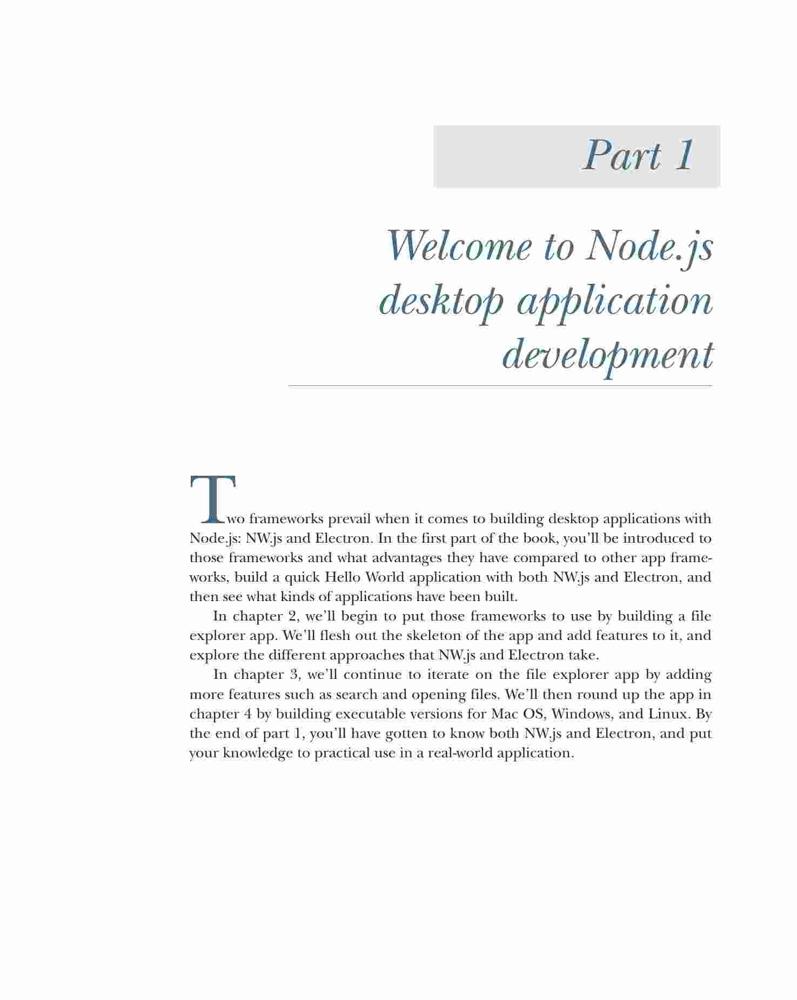 Part 1

Welcome to Node.js desktop application development

Two frameworks prevail when it comes to building desktop applications with Node.js: NW.js and Electron. In the first part of the book, you'll be introduced to those frameworks and what advantages they have compared to other app frameworks, build a quick Hello World application with both NW.js and Electron, and then see what kinds of applications have been built.

In chapter 2, we'll begin to put those frameworks to use by building a file explorer app. We'll flesh out the skeleton of the app and add features to it, and explore the different approaches that NW.js and Electron take.

In chapter 3, we'll continue to iterate on the file explorer app by adding more features such as search and opening files. We'll then round up the app in chapter 4 by building executable versions for Mac OS, Windows, and Linux. By the end of part 1, you'll have gotten to know both NW.js and Electron, and put your knowledge to practical use in a real-world application.